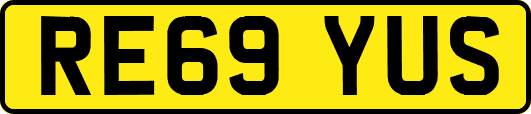 RE69 YUS